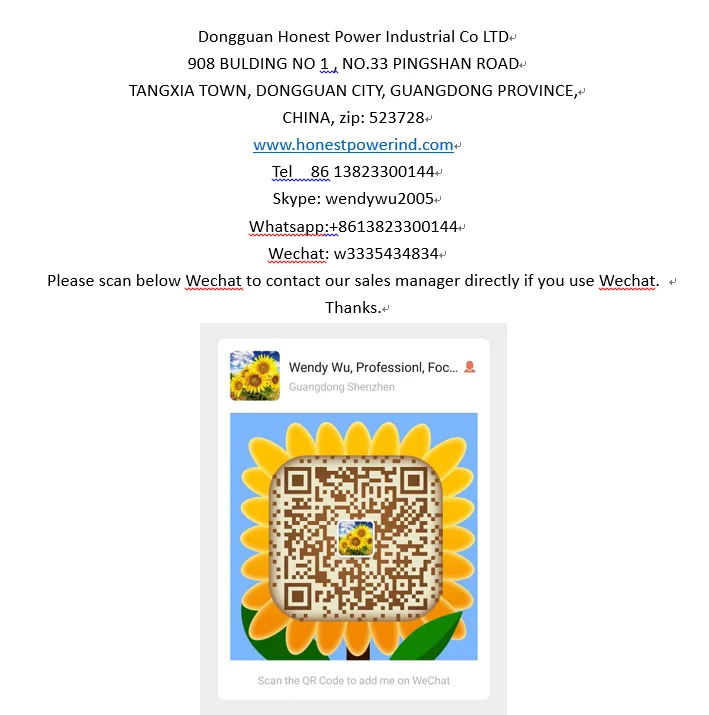 Dongguan Honest Power Industrial Co LTD
908 BULDING NO 1 , NO.33 PINGSHAN ROAD
TANGXIA TOWN, DONGGUAN CITY, GUANGDONG PROVINCE,
CHINA, zip: 523728
www.honestpowerind.com
Tel 86 13823300144
Skype: wendywu2005
Whatsapp:+8613823300144
Wechat: w3335434834
Please scan below Wechat to contact our sales manager directly if you use Wechat.
Thanks.

Wendy Wu, Professionl, Foc...
Guangdong Shenzhen

Scan the QR Code to add me on WeChat